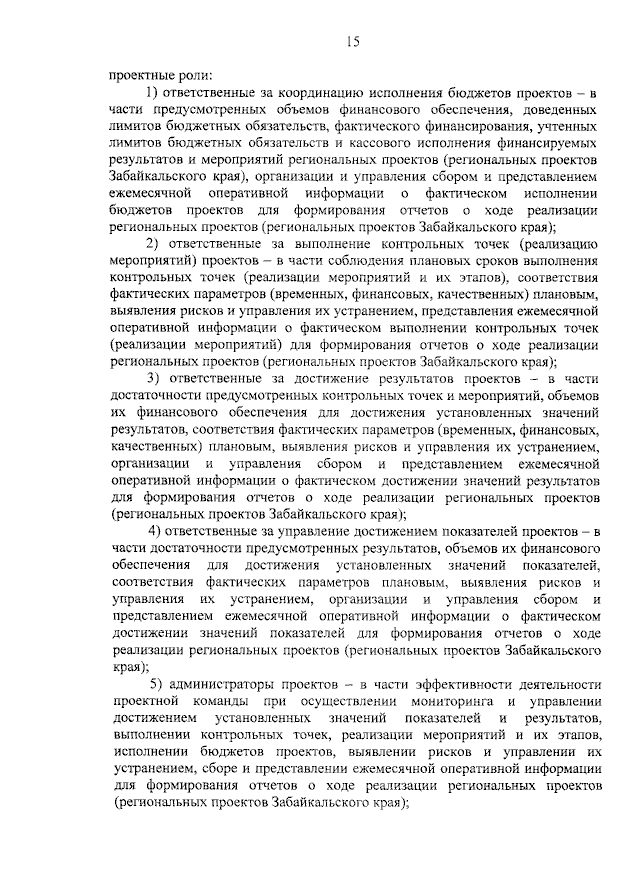 15

проектные роли:

1) ответственные за координацию исполнения бюджетов проектов – в части предусмотренных объемов финансового обеспечения, доведенных лимитов бюджетных обязательств, фактического финансирования, учтенных лимитов бюджетных обязательств и кассового исполнения финансируемых результатов и мероприятий региональных проектов (региональных проектов Забайкальского края), организации и управления сбором и представлением ежемесячной оперативной информации о фактическом исполнении бюджетов проектов для формирования отчетов о ходе реализации региональных проектов (региональных проектов Забайкальского края);

2) ответственные за выполнение контрольных точек (реализацию мероприятий) проектов – в части соблюдения плановых сроков выполнения контрольных точек (реализации мероприятий и их этапов), соответствия фактических параметров (временных, финансовых, качественных) плановым, выявления рисков и управления их устранением, представления ежемесячной оперативной информации о фактическом выполнении контрольных точек (реализации мероприятий) для формирования отчетов о ходе реализации региональных проектов (региональных проектов Забайкальского края);

3) ответственные за достижение результатов проектов – в части достаточности предусмотренных контрольных точек и мероприятий, объемов их финансового обеспечения для достижения установленных значений результатов, соответствия фактических параметров (временных, финансовых, качественных) плановым, выявления рисков и управления их устранением, организации и управления сбором и представлением ежемесячной оперативной информации о фактическом достижении значений результатов для формирования отчетов о ходе реализации региональных проектов (региональных проектов Забайкальского края);

4) ответственные за управление достижением показателей проектов – в части достаточности предусмотренных результатов, объемов их финансового обеспечения для достижения установленных значений показателей, соответствия фактических параметров плановым, выявления рисков и управления их устранением, организации и управления сбором и представлением ежемесячной оперативной информации о фактическом достижении значений показателей для формирования отчетов о ходе реализации региональных проектов (региональных проектов Забайкальского края);

5) администраторы проектов – в части эффективности деятельности проектной команды при осуществлении мониторинга и управлении достижением установленных значений показателей и результатов, выполнении контрольных точек, реализации мероприятий и их этапов, исполнении бюджетов проектов, выявлении рисков и управлении их устранением, сборе и представлении ежемесячной оперативной информации для формирования отчетов о ходе реализации региональных проектов (региональных проектов Забайкальского края);